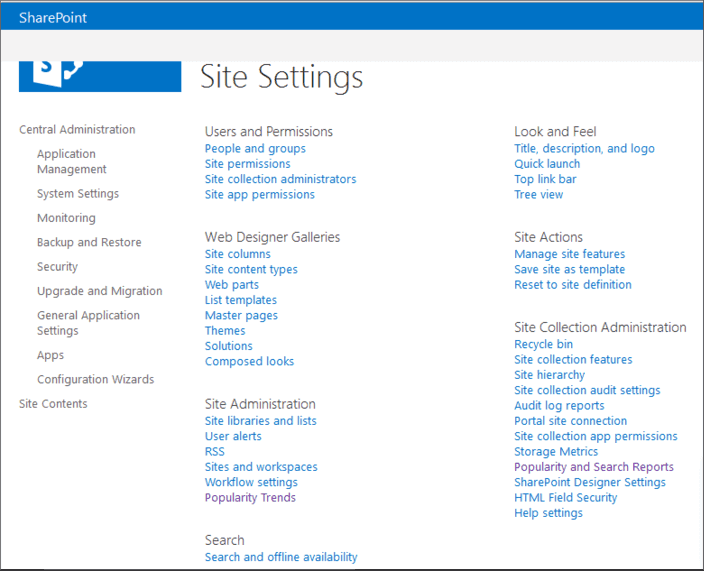 SharePoint

Site Settings

Central Administration
Application Management
System Settings
Monitoring
Backup and Restore
Security
Upgrade and Migration
General Application Settings
Apps
Configuration Wizards
Site Contents

Users and Permissions
People and groups
Site permissions
Site collection administrators
Site app permissions

Web Designer Galleries
Site columns
Site content types
Web parts
List templates
Master pages
Themes
Solutions
Composed looks

Site Administration
Site libraries and lists
User alerts
RSS
Sites and workspaces
Workflow settings
Popularity Trends

Search
Search and offline availability

Look and Feel
Title, description, and logo
Quick launch
Top link bar
Tree view

Site Actions
Manage site features
Save site as template
Reset to site definition

Site Collection Administration
Recycle bin
Site collection features
Site hierarchy
Site collection audit settings
Audit log reports
Portal site connection
Site collection app permissions
Storage Metrics
Popularity and Search Reports
SharePoint Designer Settings
HTML Field Security
Help settings